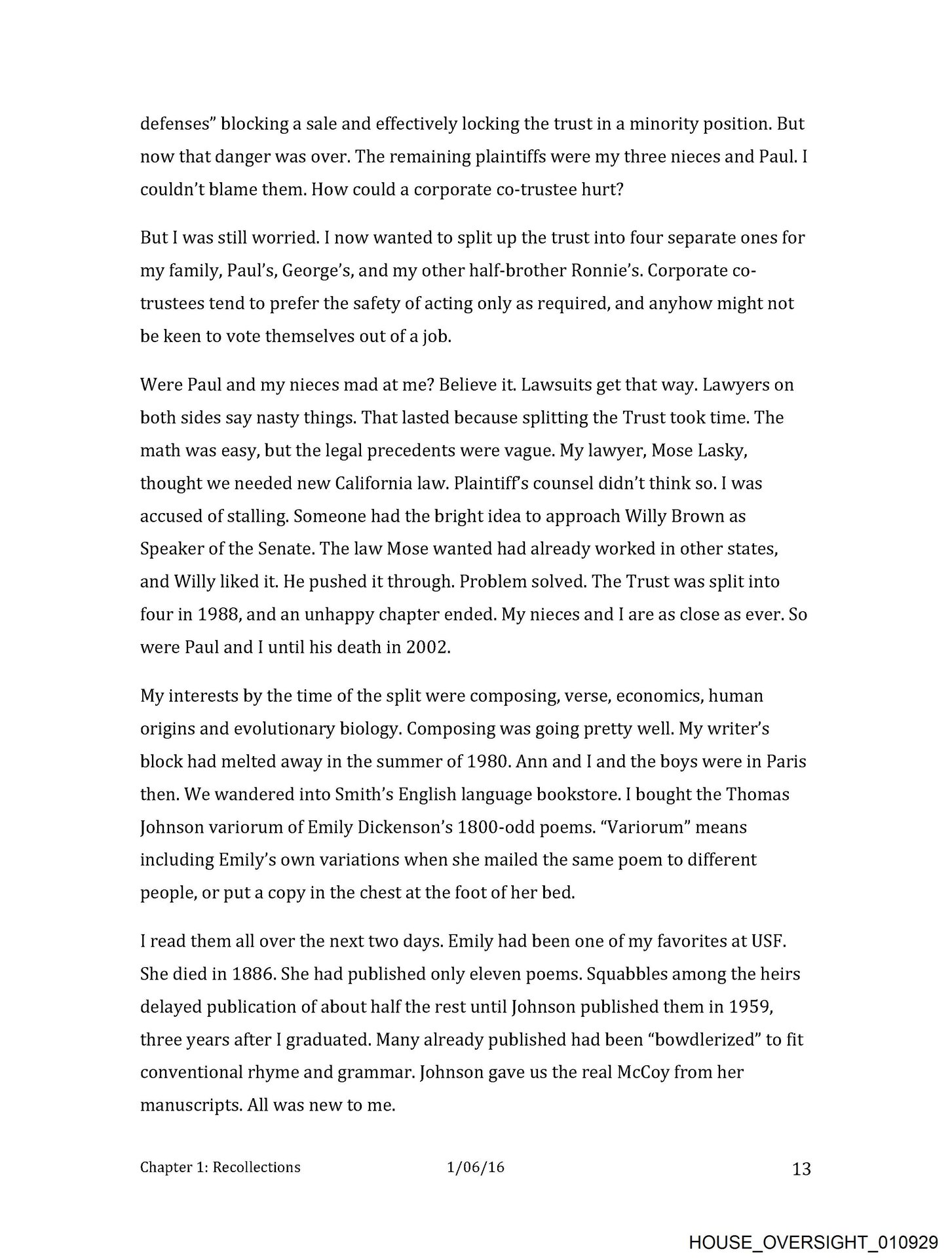 defenses" blocking a sale and effectively locking the trust in a minority position. But now that danger was over. The remaining plaintiffs were my three nieces and Paul. I couldn't blame them. How could a corporate co-trustee hurt?

But I was still worried. I now wanted to split up the trust into four separate ones for my family, Paul's, George's, and my other half-brother Ronnie's. Corporate co-trustees tend to prefer the safety of acting only as required, and anyhow might not be keen to vote themselves out of a job.

Were Paul and my nieces mad at me? Believe it. Lawsuits get that way. Lawyers on both sides say nasty things. That lasted because splitting the Trust took time. The math was easy, but the legal precedents were vague. My lawyer, Mose Lasky, thought we needed new California law. Plaintiff's counsel didn't think so. I was accused of stalling. Someone had the bright idea to approach Willy Brown as Speaker of the Senate. The law Mose wanted had already worked in other states, and Willy liked it. He pushed it through. Problem solved. The Trust was split into four in 1988, and an unhappy chapter ended. My nieces and I are as close as ever. So were Paul and I until his death in 2002.

My interests by the time of the split were composing, verse, economics, human origins and evolutionary biology. Composing was going pretty well. My writer's block had melted away in the summer of 1980. Ann and I and the boys were in Paris then. We wandered into Smith's English language bookstore. I bought the Thomas Johnson variorum of Emily Dickenson's 1800-odd poems. "Variorum" means including Emily's own variations when she mailed the same poem to different people, or put a copy in the chest at the foot of her bed.

I read them all over the next two days. Emily had been one of my favorites at USF. She died in 1886. She had published only eleven poems. Squabbles among the heirs delayed publication of about half the rest until Johnson published them in 1959, three years after I graduated. Many already published had been "bowdlerized" to fit conventional rhyme and grammar. Johnson gave us the real McCoy from her manuscripts. All was new to me.

Chapter 1: Recollections 1/06/16 13

HOUSE_OVERSIGHT_010929